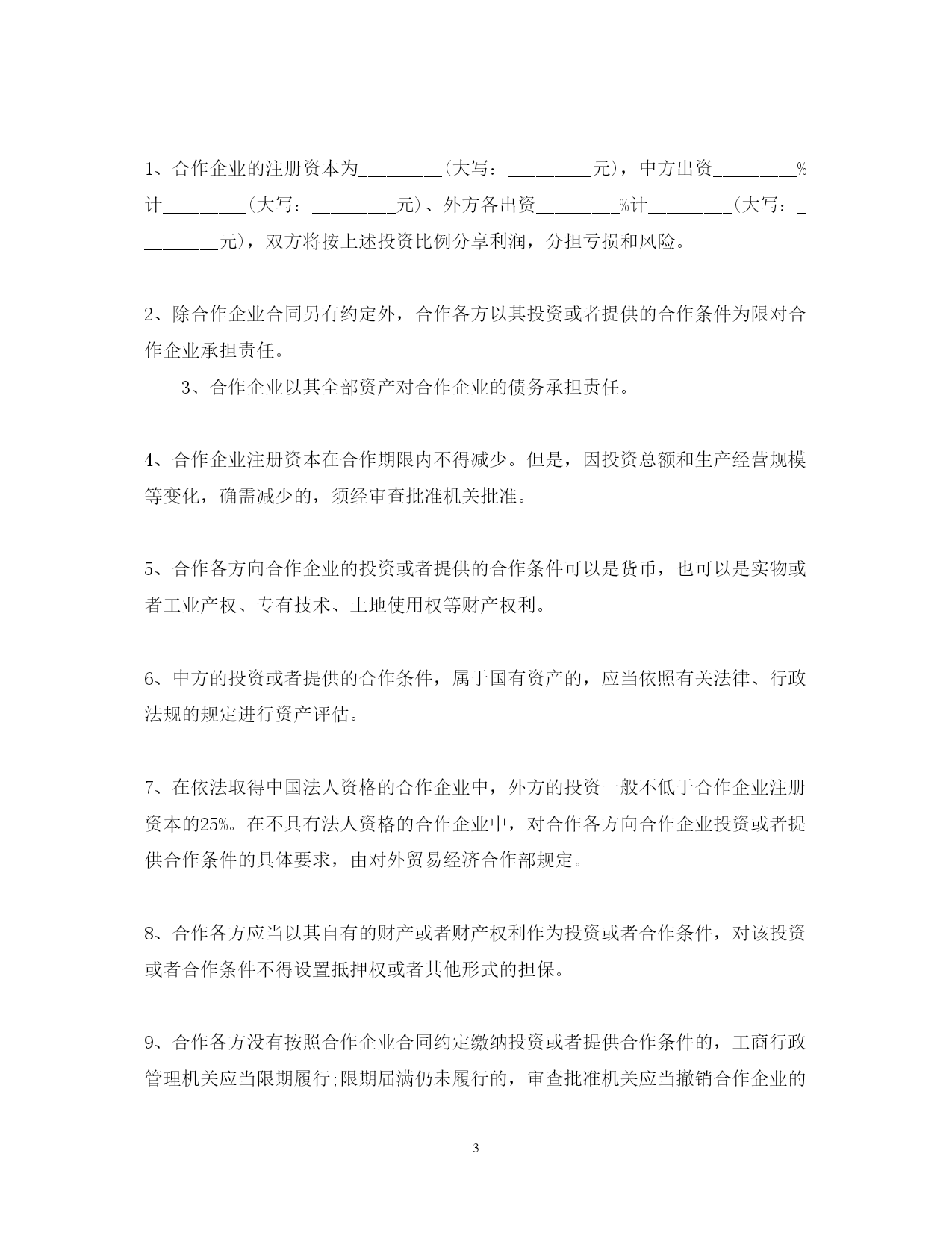 1、合作企业的注册资本为________（大写：________元），中方出资________%计________（大写：________元）、外方各出资________%计________（大写：________元），双方将按上述投资比例分享利润，分担亏损和风险。

2、除合作企业合同另有约定外，合作各方以其投资或者提供的合作条件为限对合作企业承担责任。

3、合作企业以其全部资产对合作企业的债务承担责任。

4、合作企业注册资本在合作期限内不得减少。但是，因投资总额和生产经营规模等变化，确需减少的，须经审查批准机关批准。

5、合作各方向合作企业的投资或者提供的合作条件可以是货币，也可以是实物或者工业产权、专有技术、土地使用权等财产权利。

6、中方的投资或者提供的合作条件，属于国有资产的，应当依照有关法律、行政法规的规定进行资产评估。

7、在依法取得中国法人资格的合作企业中，外方的投资一般不低于合作企业注册资本的25%。在不具有法人资格的合作企业中，对合作各方向合作企业投资或者提供合作条件的具体要求，由对外贸易经济合作部规定。

8、合作各方应当以其自有的财产或者财产权利作为投资或者合作条件，对该投资或者合作条件不得设置抵押权或者其他形式的担保。

9、合作各方没有按照合作企业合同约定缴纳投资或者提供合作条件的，工商行政管理机关应当限期履行;限期届满仍未履行的，审查批准机关应当撤销合作企业的

3